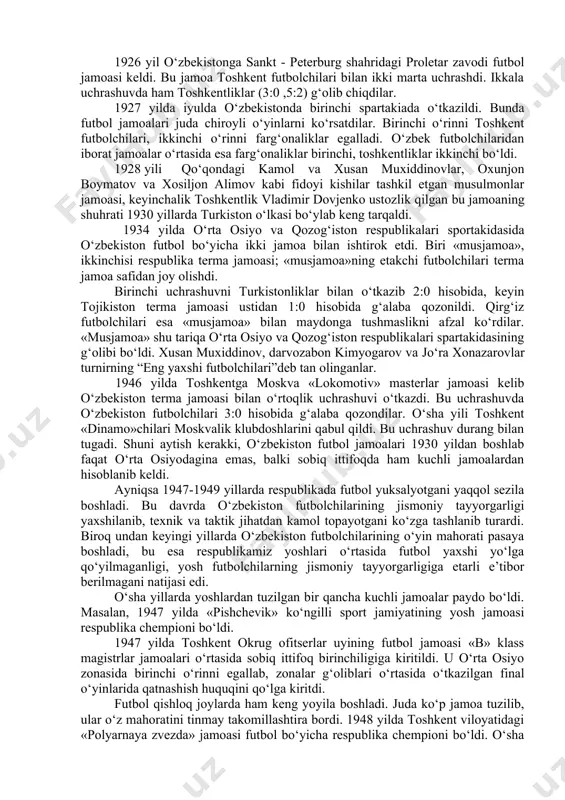 1926 yil O‘zbekistonga Sankt - Peterburg shahridagi Proletar zavodi futbol jamoasi keldi. Bu jamoa Toshkent futbolchilari bilan ikki marta uchrashdi. Ikkala uchrashuvda ham Toshkentliklar (3:0 ,5:2) g‘olib chiqdilar.

1927 yilda iyulda O‘zbekistonda birinchi spartakiada o‘tkazildi. Bunda futbol jamoalari juda chiroyli o‘yinlarni ko‘rsatdilar. Birinchi o‘rinni Toshkent futbolchilari, ikkinchi o‘rinni farg‘onaliklar egalladi. O‘zbek futbolchilaridan iborat jamoalar o‘rtasida esa farg‘onaliklar birinchi, toshkentliklar ikkinchi bo‘ldi.

1928 yili Qo‘qondagi Kamol va Xusan Muxiddinovlar, Oxunjon Boymatov va Xosiljon Alimov kabi fidoyi kishilar tashkil etgan musulmonlar jamoasi, keyinchalik Toshkentlik Vladimir Dovjenko ustozlik qilgan bu jamoaning shuhrati 1930 yillarda Turkiston o‘lkasi bo‘ylab keng tarqaldi.

1934 yilda O‘rta Osiyo va Qozog‘iston respublikalari sportakidasida O‘zbekiston futbol bo‘yicha ikki jamoa bilan ishtirok etdi. Biri «musjamoa», ikkinchisi respublika terma jamoasi; «musjamoa»ning etakchi futbolchilari terma jamoa safidan joy olishdi.

Birinchi uchrashuvni Turkistonliklar bilan o‘tkazib 2:0 hisobida, keyin Tojikiston terma jamoasi ustidan 1:0 hisobida g‘alaba qozonildi. Qirg‘iz futbolchilari esa «musjamoa» bilan maydonga tushmaslikni afzal ko‘rdilar. «Musjamoa» shu tariqa O‘rta Osiyo va Qozog‘iston respublikalari spartakidasining g‘olibi bo‘ldi. Xusan Muxiddinov, darvozabon Kimyogarov va Jo‘ra Xonazarovlar turnirning “Eng yaxshi futbolchilari”deb tan olinganlar.

1946 yilda Toshkentga Moskva «Lokomotiv» masterlar jamoasi kelib O‘zbekiston terma jamoasi bilan o‘rtoqlik uchrashuvi o‘tkazdi. Bu uchrashuvda O‘zbekiston futbolchilari 3:0 hisobida g‘alaba qozondilar. O‘sha yili Toshkent «Dinamo»chilari Moskvalik klubdoshlarini qabul qildi. Bu uchrashuv durang bilan tugadi. Shuni aytish kerakki, O‘zbekiston futbol jamoalari 1930 yildan boshlab faqat O‘rta Osiyodagina emas, balki sobiq ittifoqda ham kuchli jamoalardan hisoblanib keldi.

Ayniqsa 1947-1949 yillarda respublikada futbol yuksalyotgani yaqqol sezila boshladi. Bu davrda O‘zbekiston futbolchilarining jismoniy tayyorgarligi yaxshilanib, texnik va taktik jihatdan kamol topayotgani ko‘zga tashlanib turardi. Biroq undan keyingi yillarda O‘zbekiston futbolchilarining o‘yin mahorati pasaya boshladi, bu esa respublikamiz yoshlari o‘rtasida futbol yaxshi yo‘lga qo‘yilmaganligi, yosh futbolchilarning jismoniy tayyorgarligiga etarli e’tibor berilmagani natijasi edi.

O‘sha yillarda yoshlardan tuzilgan bir qancha kuchli jamoalar paydo bo‘ldi. Masalan, 1947 yilda «Pishchevik» ko‘ngilli sport jamiyatining yosh jamoasi respublika chempioni bo‘ldi.

1947 yilda Toshkent Okrug ofitserlar uyining futbol jamoasi «B» klass magistrlar jamoalari o‘rtasida sobiq ittifoq birinchiligiga kiritildi. U O‘rta Osiyo zonasida birinchi o‘rinni egallab, zonalar g‘oliblari o‘rtasida o‘tkazilgan final o‘yinlarida qatnashish huquqini qo‘lga kiritdi.

Futbol qishloq joylarda ham keng yoyila boshladi. Juda ko‘p jamoa tuzilib, ular o‘z mahoratini tinmay takomillashtira bordi. 1948 yilda Toshkent viloyatidagi «Polyarnaya zvezda» jamoasi futbol bo‘yicha respublika chempioni bo‘ldi. O‘sha